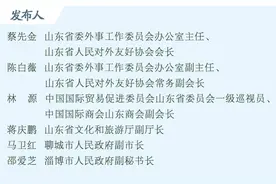 发布人

蔡先金 山东省委外事工作委员会办公室主任、山东省人民对外友好协会会长
陈白薇 山东省委外事工作委员会办公室副主任、山东省人民对外友好协会常务副会长
林　源 中国国际贸易促进委员会山东省委员会一级巡视员、中国国际商会山东商会副会长
蒋庆鹏 山东省文化和旅游厅副厅长
马卫红 聊城市人民政府副市长
邵爱芝 淄博市人民政府副秘书长